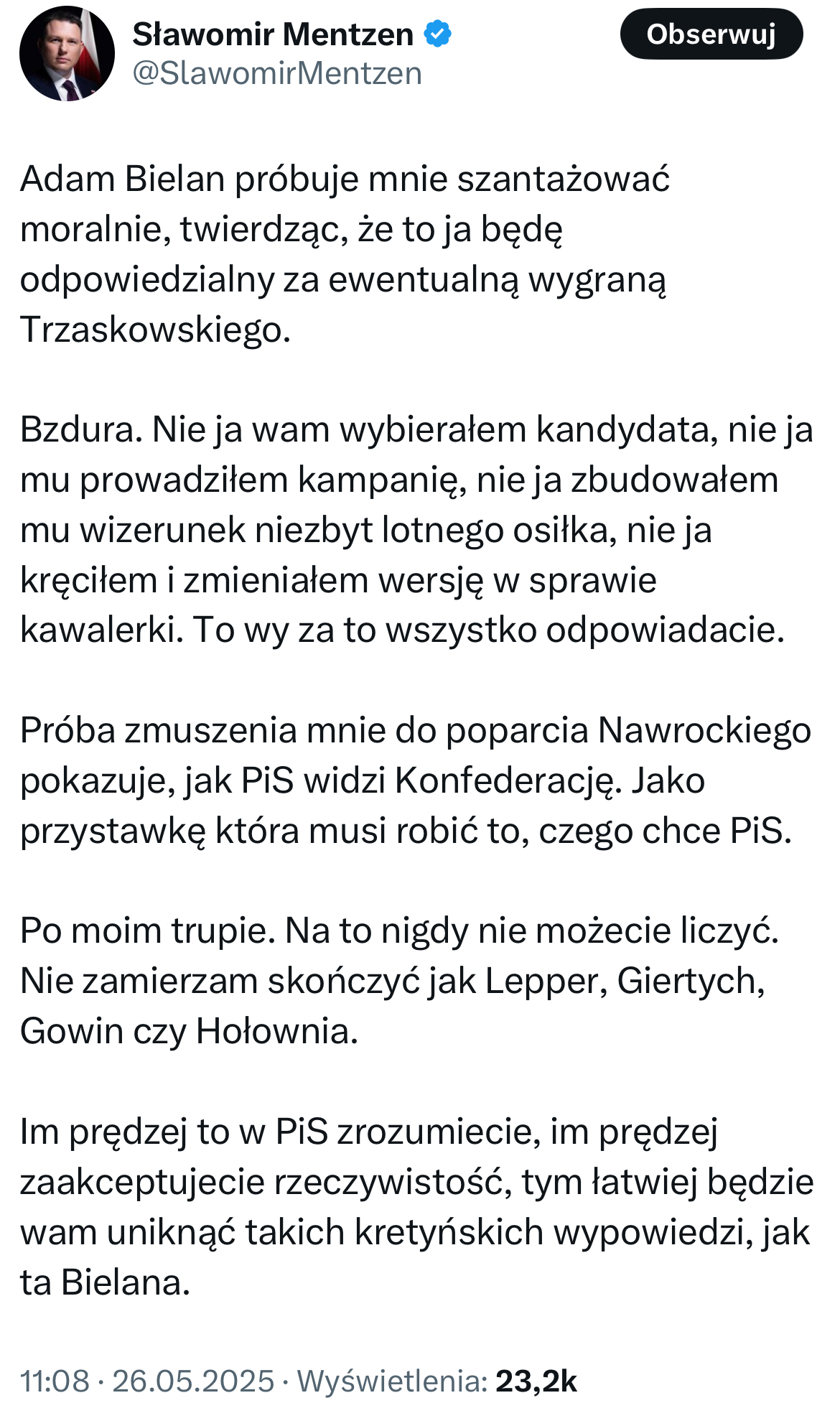 Sławomir Mentzen
@SlawomirMentzen

Obserwuj

Adam Bielan próbuje mnie szantażować moralnie, twierdząc, że to ja będę odpowiedzialny za ewentualną wygraną Trzaskowskiego.

Bzdura. Nie ja wam wybierałem kandydata, nie ja mu prowadziłem kampanię, nie ja zbudowałem mu wizerunek niezbyt lotnego osiłka, nie ja kręciłem i zmieniałem wersję w sprawie kawalerki. To wy za to wszystko odpowiadacie.

Próba zmuszenia mnie do poparcia Nawrockiego pokazuje, jak PiS widzi Konfederację. Jako przystawkę która musi robić to, czego chce PiS.

Po moim trupie. Na to nigdy nie możecie liczyć. Nie zamierzam skończyć jak Lepper, Giertych, Gowin czy Hołownia.

Im prędzej to w PiS zrozumiecie, im prędzej zaakceptujecie rzeczywistość, tym łatwiej będzie wam uniknąć takich kretyńskich wypowiedzi, jak ta Bielana.

11:08 · 26.05.2025 · Wyświetlenia: 23,2k